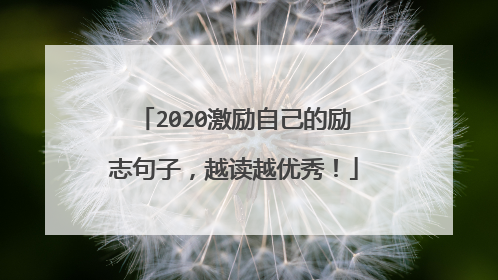 「2020激励自己的励志句子，越读越优秀！」